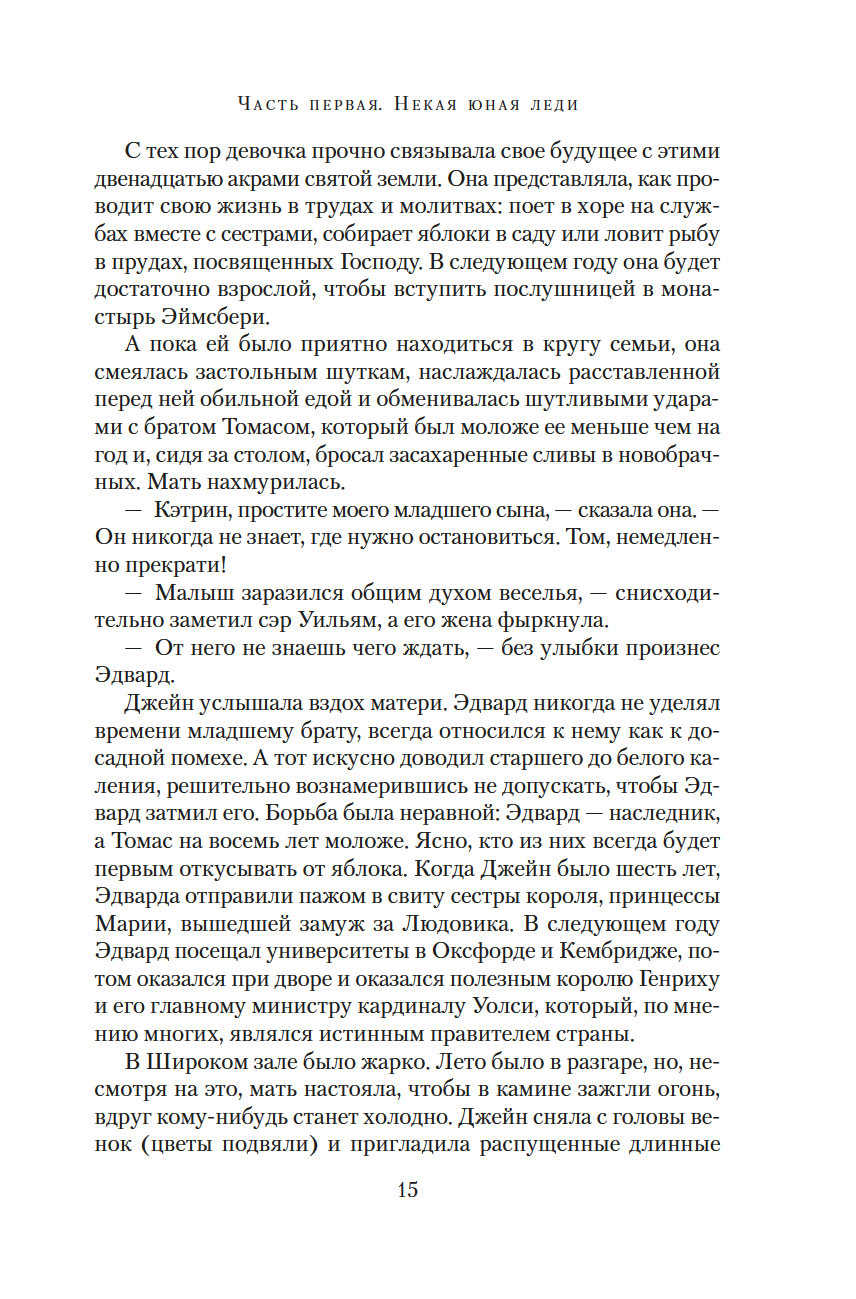 Часть первая. Некая юная леди

С тех пор девочка прочно связывала свое будущее с этими двенадцатью акрами святой земли. Она представляла, как проводит свою жизнь в трудах и молитвах: поет в хоре на службах вместе с сестрами, собирает яблоки в саду или ловит рыбу в прудах, посвященных Господу. В следующем году она будет достаточно взрослой, чтобы вступить послушницей в монастырь Эймсбери.

А пока ей было приятно находиться в кругу семьи, она смеялась застольным шуткам, наслаждалась расставленной перед ней обильной едой и обменивалась шутливыми ударами с братом Томасом, который был моложе ее меньше чем на год и, сидя за столом, бросал засахаренные сливы в новобрачных. Мать нахмурилась.

— Кэтрин, простите моего младшего сына, — сказала она. — Он никогда не знает, где нужно остановиться. Том, немедленно прекрати!

— Малыш заразился общим духом веселья, — снисходительно заметил сэр Уильям, а его жена фыркнула.

— От него не знаешь чего ждать, — без улыбки произнес Эдвард.

Джейн услышала вздох матери. Эдвард никогда не уделял времени младшему брату, всегда относился к нему как к досадной помехе. А тот искусно доводил старшего до белого каления, решительно вознамерившись не допускать, чтобы Эдвард затмил его. Борьба была неравной: Эдвард — наследник, а Томас на восемь лет моложе. Ясно, кто из них всегда будет первым откусывать от яблока. Когда Джейн было шесть лет, Эдварда отправили пажом в свиту сестры короля, принцессы Марии, вышедшей замуж за Людовика. В следующем году Эдвард посещал университеты в Оксфорде и Кембридже, потом оказался при дворе и оказался полезным королю Генриху и его главному министру кардиналу Уолси, который, по мнению многих, являлся истинным правителем страны.

В Широком зале было жарко. Лето было в разгаре, но, несмотря на это, мать настояла, чтобы в камине зажгли огонь, вдруг кому-нибудь станет холодно. Джейн сняла с головы венок (цветы подвяли) и пригладила распущенные длинные

15